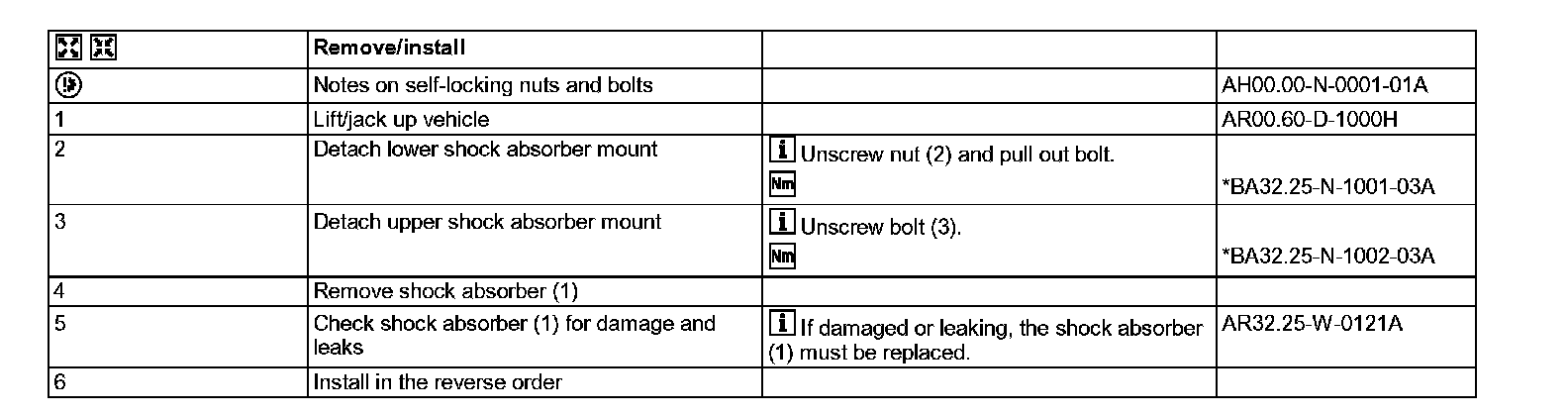 | | Remove/install | | |
|---|---|---|---|
| | Notes on self-locking nuts and bolts | | AH00.00-N-0001-01A |
| 1 | Lift/jack up vehicle | | AR00.60-D-1000H |
| 2 | Detach lower shock absorber mount | Unscrew nut (2) and pull out bolt. Nm | *BA32.25-N-1001-03A |
| 3 | Detach upper shock absorber mount | Unscrew bolt (3). Nm | *BA32.25-N-1002-03A |
| 4 | Remove shock absorber (1) | | |
| 5 | Check shock absorber (1) for damage and leaks | If damaged or leaking, the shock absorber (1) must be replaced. | AR32.25-W-0121A |
| 6 | Install in the reverse order | | |